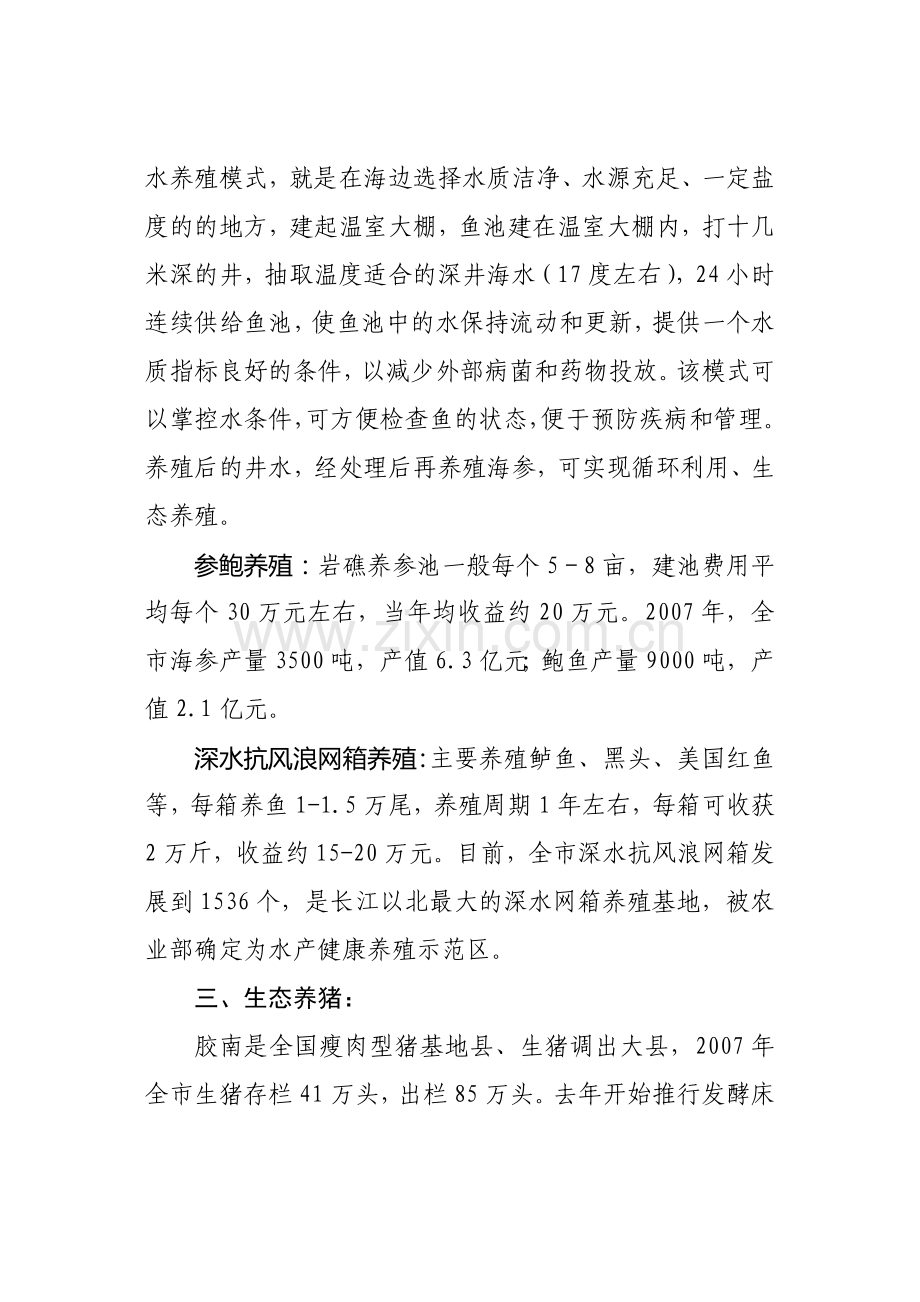 水养殖模式，就是在海边选择水质洁净、水源充足、一定盐度的的地方，建起温室大棚，鱼池建在温室大棚内，打十几米深的井，抽取温度适合的深井海水（17度左右），24小时连续供给鱼池，使鱼池中的水保持流动和更新，提供一个水质指标良好的条件，以减少外部病菌和药物投放。该模式可以掌控水条件，可方便检查鱼的状态，便于预防疾病和管理。养殖后的井水，经处理后再养殖海参，可实现循环利用、生态养殖。

参鲍养殖：岩礁养参池一般每个5－8亩，建池费用平均每个30万元左右，当年均收益约20万元。2007年，全市海参产量3500吨，产值6.3亿元；鲍鱼产量9000吨，产值2.1亿元。

深水抗风浪网箱养殖：主要养殖鲈鱼、黑头、美国红鱼等，每箱养鱼1-1.5万尾，养殖周期1年左右，每箱可收获2万斤，收益约15-20万元。目前，全市深水抗风浪网箱发展到1536个，是长江以北最大的深水网箱养殖基地，被农业部确定为水产健康养殖示范区。

三、生态养猪：

胶南是全国瘦肉型猪基地县、生猪调出大县，2007年全市生猪存栏41万头，出栏85万头。去年开始推行发酵床

www.zixin.com.cn